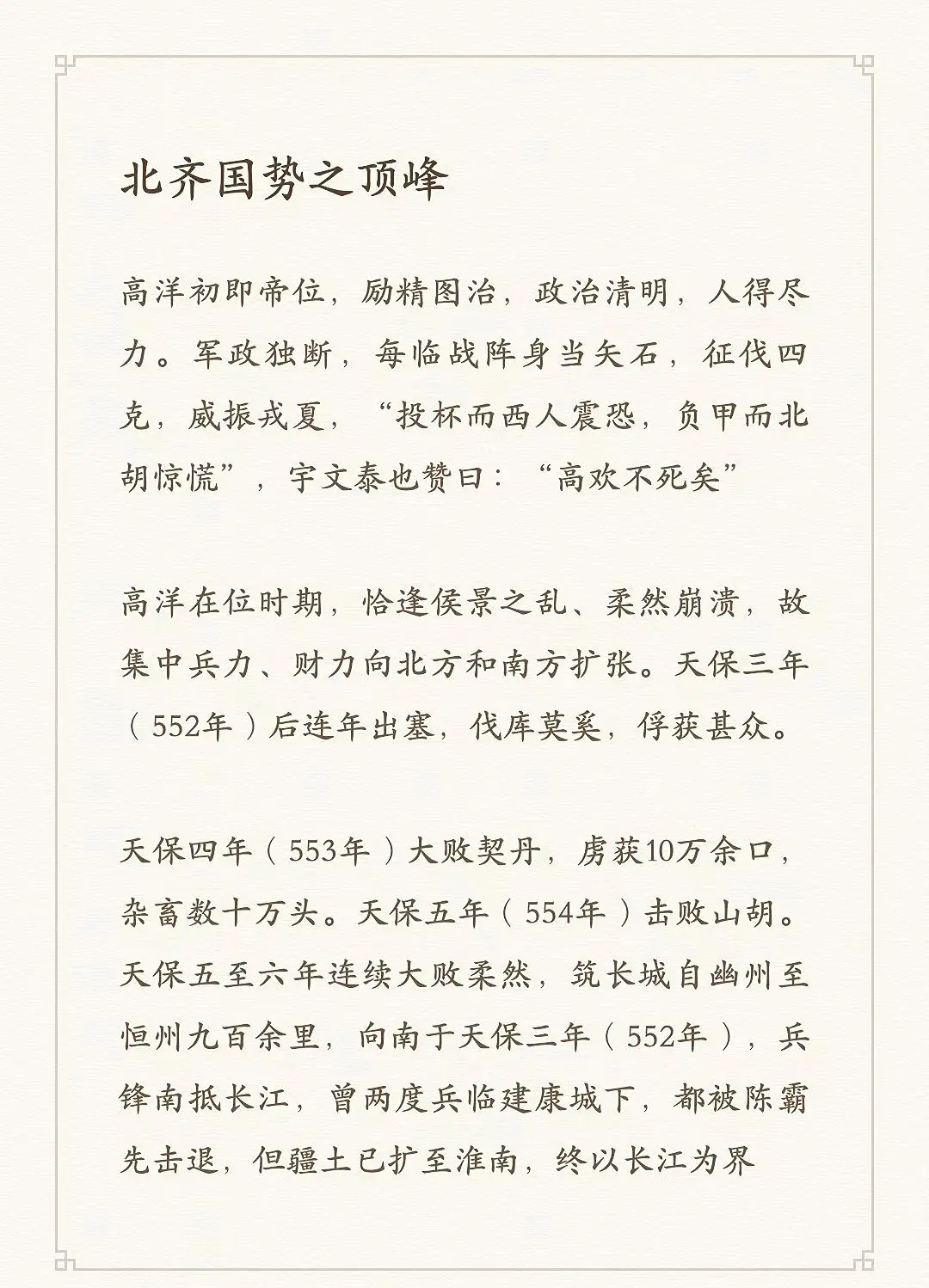 北齐国势之顶峰

高洋初即帝位，励精图治，政治清明，人得尽力。军政独断，每临战阵身当矢石，征伐四克，威振戎夏，“投杯而西人震恐，负甲而北胡惊慌”，宇文泰也赞曰：“高欢不死矣”

高洋在位时期，恰逢侯景之乱、柔然崩溃，故集中兵力、财力向北方和南方扩张。天保三年（552年）后连年出塞，伐库莫奚，俘获甚众。

天保四年（553年）大败契丹，虏获10万余口，杂畜数十万头。天保五年（554年）击败山胡。天保五至六年连续大败柔然，筑长城自幽州至恒州九百余里，向南于天保三年（552年），兵锋南抵长江，曾两度兵临建康城下，都被陈霸先击退，但疆土已扩至淮南，终以长江为界